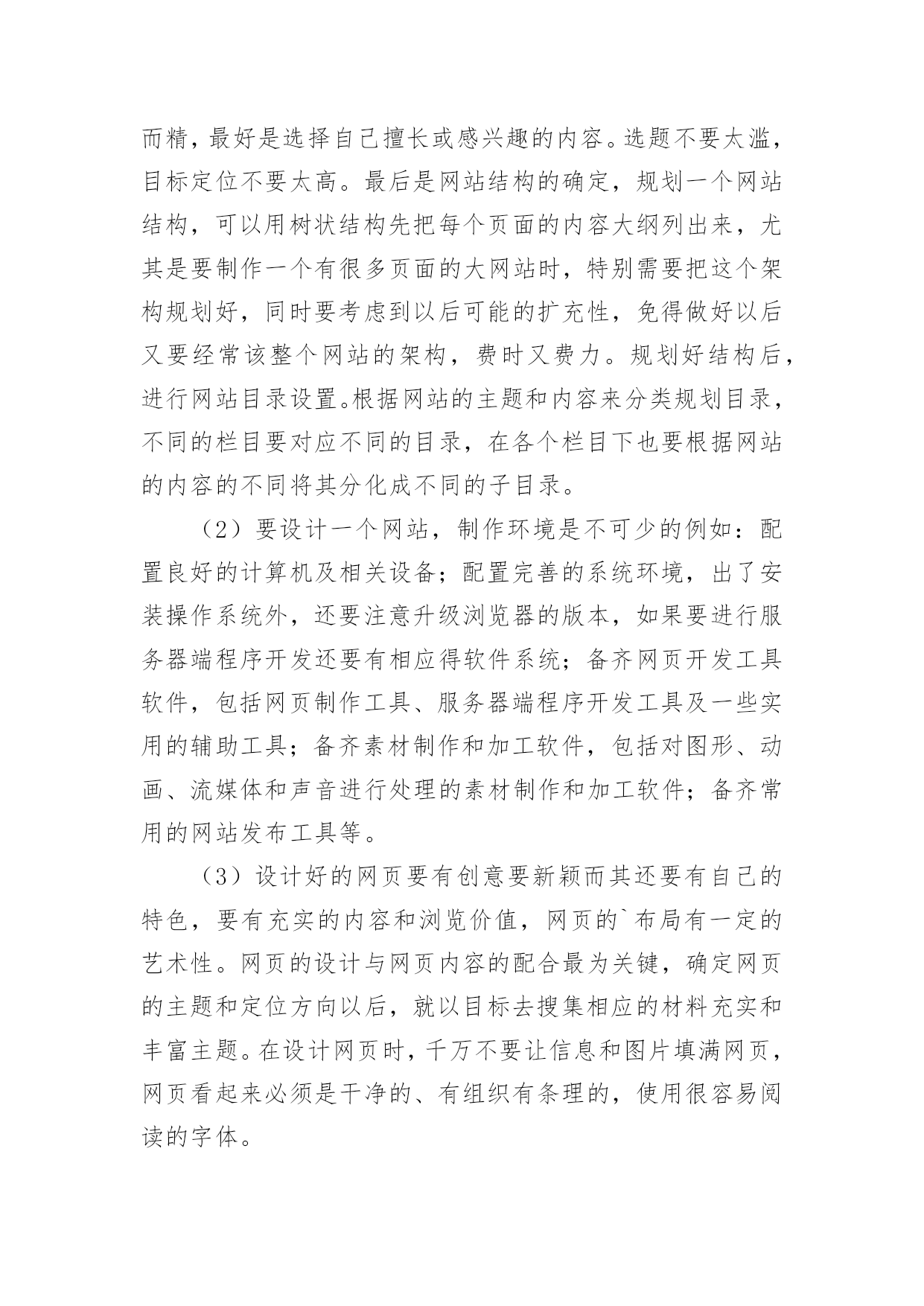 而精，最好是选择自己擅长或感兴趣的内容。选题不要太滥，目标定位不要太高。最后是网站结构的确定，规划一个网站结构，可以用树状结构先把每个页面的内容大纲列出来，尤其是要制作一个有很多页面的大网站时，特别需要把这个架构规划好，同时要考虑到以后可能的扩充性，免得做好以后又要经常该整个网站的架构，费时又费力。规划好结构后，进行网站目录设置。根据网站的主题和内容来分类规划目录，不同的栏目要对应不同的目录，在各个栏目下也要根据网站的内容的不同将其分化成不同的子目录。

（2）要设计一个网站，制作环境是不可少的例如：配置良好的计算机及相关设备；配置完善的系统环境，出了安装操作系统外，还要注意升级浏览器的版本，如果要进行服务器端程序开发还要有相应得软件系统；备齐网页开发工具软件，包括网页制作工具、服务器端程序开发工具及一些实用的辅助工具；备齐素材制作和加工软件，包括对图形、动画、流媒体和声音进行处理的素材制作和加工软件；备齐常用的网站发布工具等。

（3）设计好的网页要有创意要新颖而其还要有自己的特色，要有充实的内容和浏览价值，网页的`布局有一定的艺术性。网页的设计与网页内容的配合最为关键，确定网页的主题和定位方向以后，就以目标去搜集相应的材料充实和丰富主题。在设计网页时，千万不要让信息和图片填满网页，网页看起来必须是干净的、有组织有条理的，使用很容易阅读的字体。